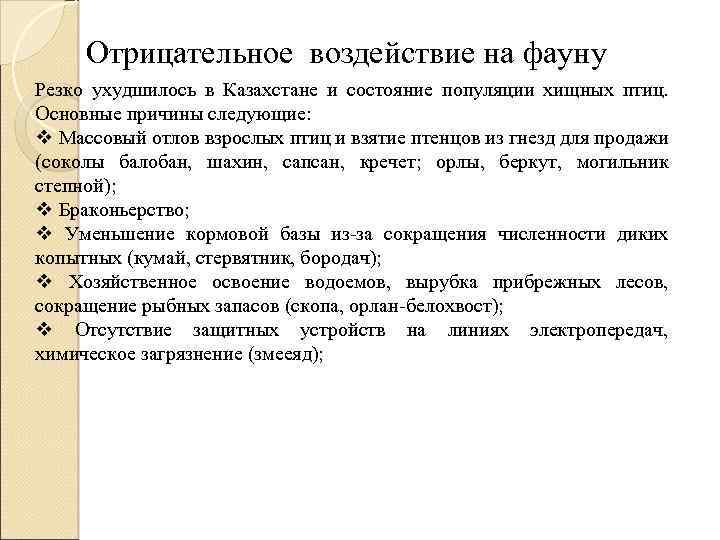 Отрицательное воздействие на фауну

Резко ухудшилось в Казахстане и состояние популяции хищных птиц. Основные причины следующие:
❖ Массовый отлов взрослых птиц и взятие птенцов из гнезд для продажи (соколы балобан, шахин, сапсан, кречет; орлы, беркут, могильник степной);
❖ Браконьерство;
❖ Уменьшение кормовой базы из-за сокращения численности диких копытных (кумай, стервятник, бородач);
❖ Хозяйственное освоение водоемов, вырубка прибрежных лесов, сокращение рыбных запасов (скопа, орлан-белохвост);
❖ Отсутствие защитных устройств на линиях электропередач, химическое загрязнение (змееяд);